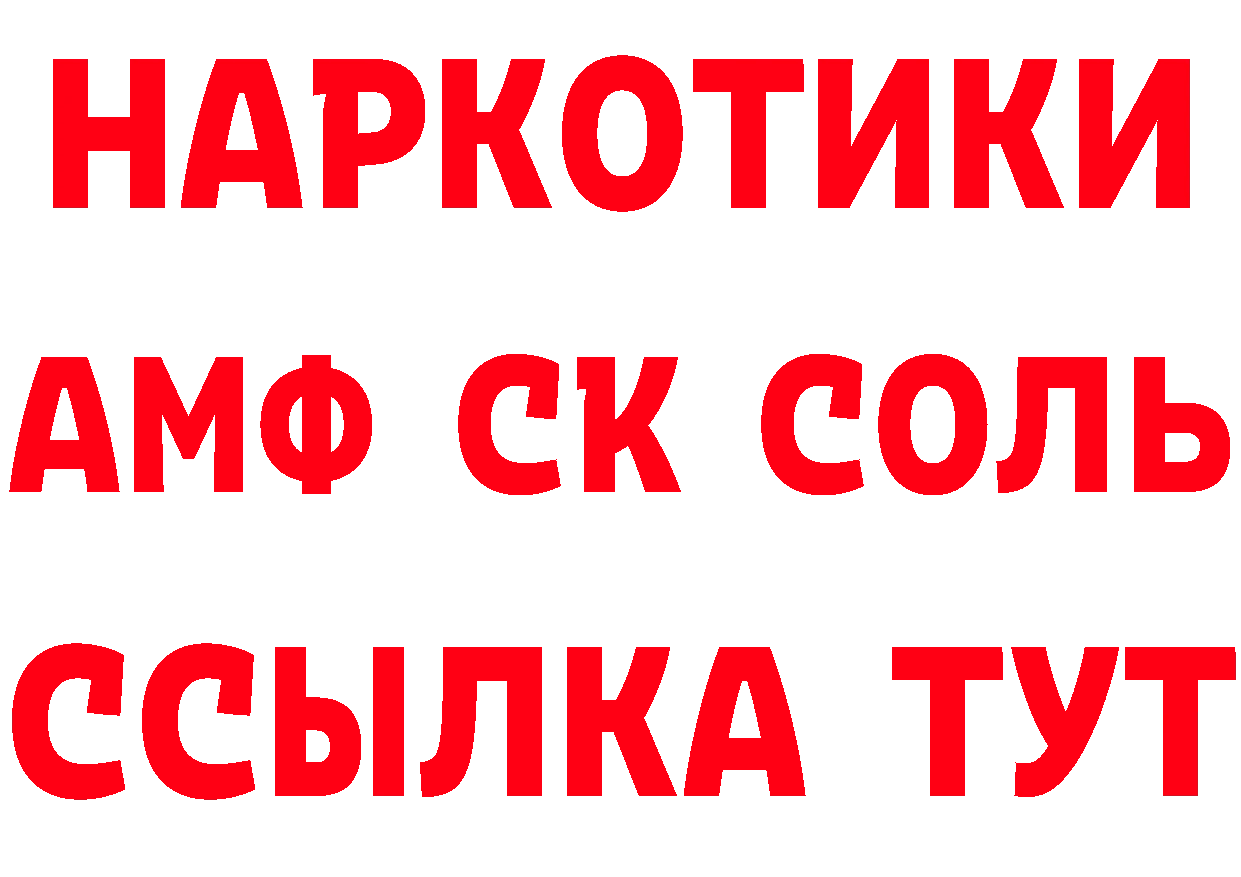 НАРКОТИКИ

АМФ СК СОЛЬ

ССЫЛКА ТУТ